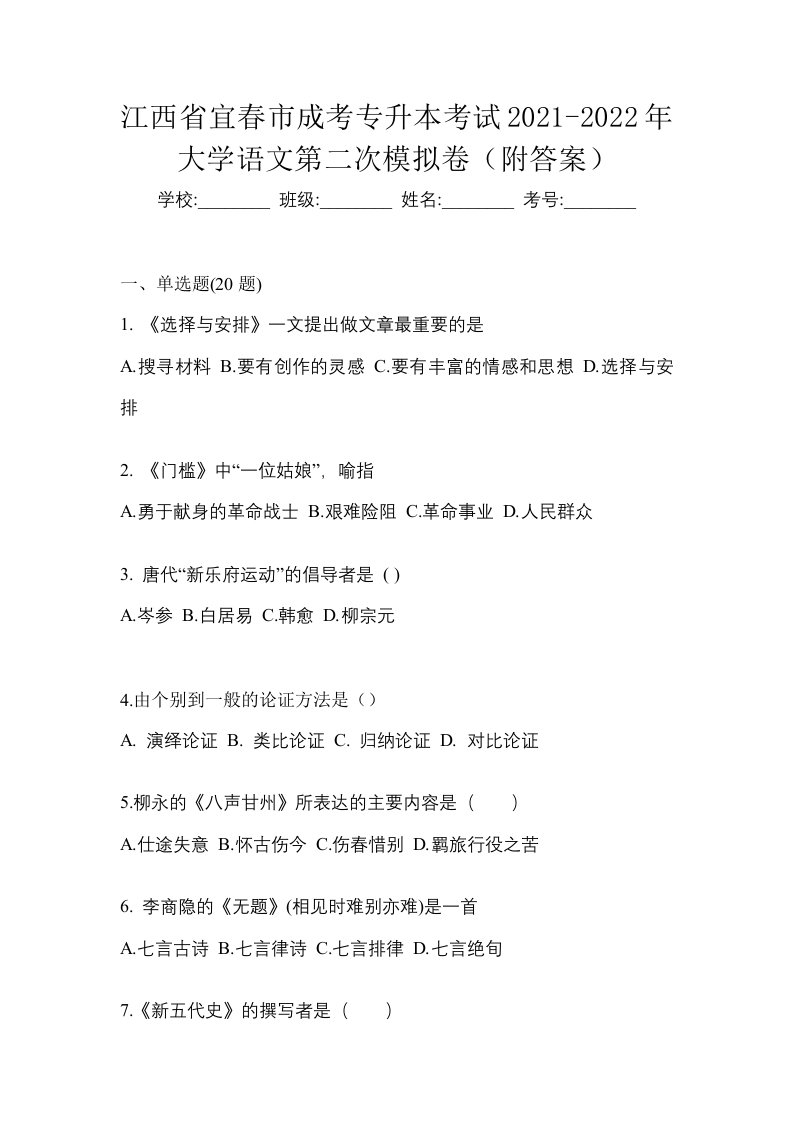 江西省宜春市成考专升本考试2021-2022年大学语文第二次模拟卷（附答案）

学校:________ 班级:________ 姓名:________ 考号:________

一、单选题(20 题)

1. 《选择与安排》一文提出做文章最重要的是

A.搜寻材料 B.要有创作的灵感 C.要有丰富的情感和思想 D.选择与安排

2. 《门槛》中“一位姑娘”，喻指

A.勇于献身的革命战士 B.艰难险阻 C.革命事业 D.人民群众

3. 唐代“新乐府运动”的倡导者是 ( )

A.岑参 B.白居易 C.韩愈 D.柳宗元

4.由个别到一般的论证方法是（）

A. 演绎论证 B. 类比论证 C. 归纳论证 D. 对比论证

5.柳永的《八声甘州》所表达的主要内容是（　　）

A.仕途失意 B.怀古伤今 C.伤春惜别 D.羁旅行役之苦

6. 李商隐的《无题》(相见时难别亦难)是一首

A.七言古诗 B.七言律诗 C.七言排律 D.七言绝句

7.《新五代史》的撰写者是（　　）